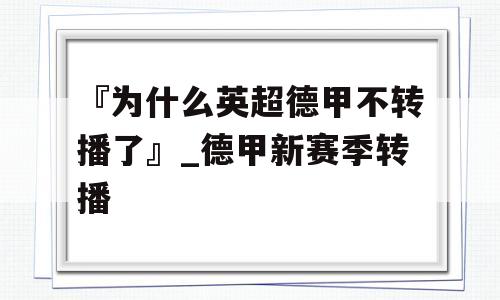 『为什么英超德甲不转播了』_德甲新赛季转播